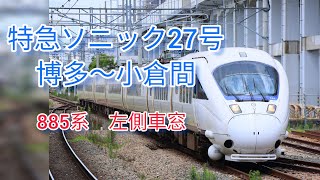 特急ソニック27号
博多～小倉間

885系　左側車窓